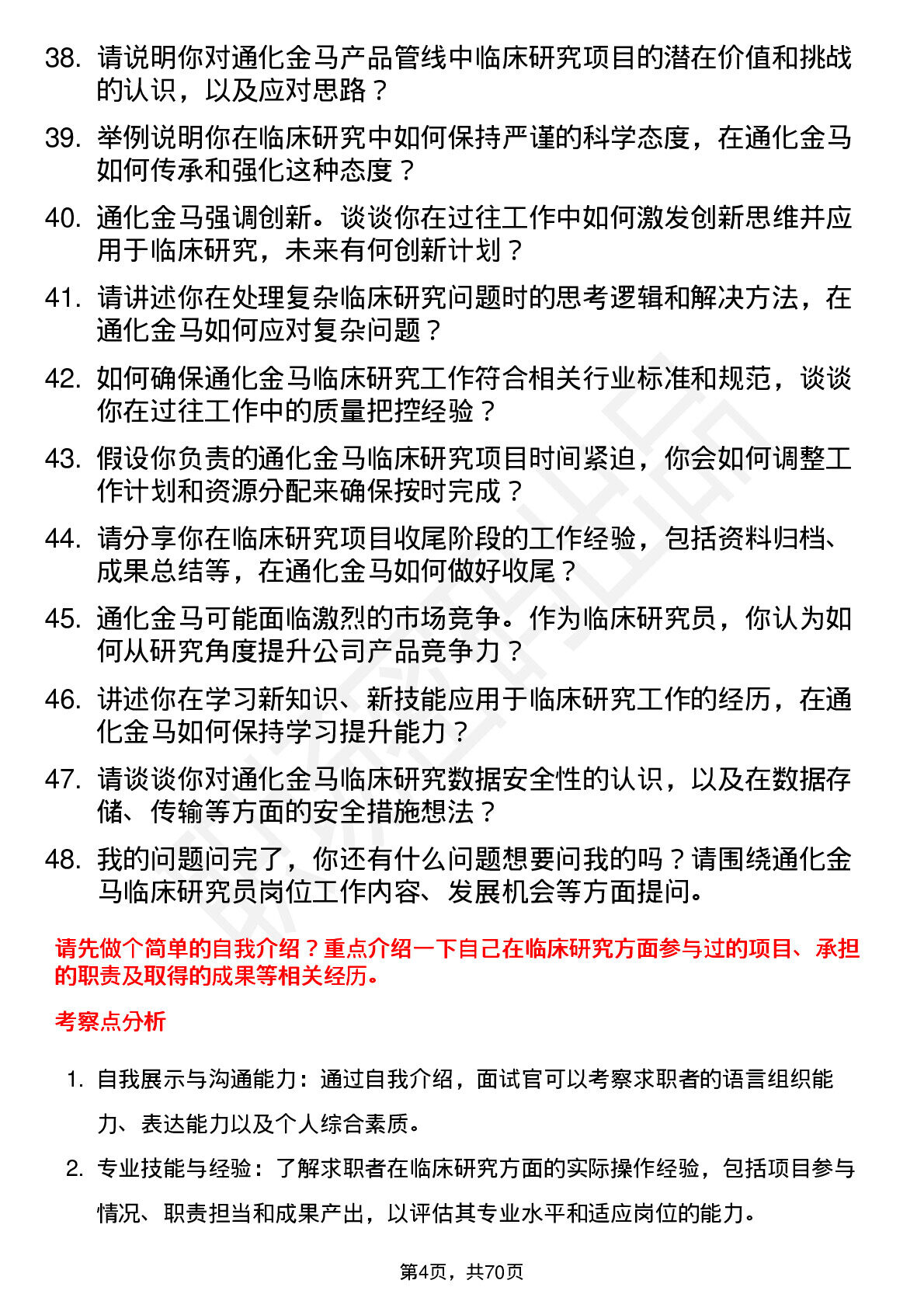 38. 请说明你对通化金马产品管线中临床研究项目的潜在价值和挑战的认识，以及应对思路？

39. 举例说明你在临床研究中如何保持严谨的科学态度，在通化金马如何传承和强化这种态度？

40. 通化金马强调创新。谈谈你在过往工作中如何激发创新思维并应用于临床研究，未来有何创新计划？

41. 请讲述你在处理复杂临床研究问题时的思考逻辑和解决方法，在通化金马如何应对复杂问题？

42. 如何确保通化金马临床研究工作符合相关行业标准和规范，谈谈你在过往工作中的质量把控经验？

43. 假设你负责的通化金马临床研究项目时间紧迫，你会如何调整工作计划和资源分配来确保按时完成？

44. 请分享你在临床研究项目收尾阶段的工作经验，包括资料归档、成果总结等，在通化金马如何做好收尾？

45. 通化金马可能面临激烈的市场竞争。作为临床研究员，你认为如何从研究角度提升公司产品竞争力？

46. 讲述你在学习新知识、新技能应用于临床研究工作的经历，在通化金马如何保持学习提升能力？

47. 请谈谈你对通化金马临床研究数据安全性的认识，以及在数据存储、传输等方面的安全措施想法？

48. 我的问题问完了，你还有什么问题想要问我的吗？请围绕通化金马临床研究员岗位工作内容、发展机会等方面提问。

请先做个简单的自我介绍？重点介绍一下自己在临床研究方面参与过的项目、承担的职责及取得的成果等相关经历。

考察点分析

1. 自我展示与沟通能力：通过自我介绍，面试官可以考察求职者的语言组织能力、表达能力以及个人综合素质。

2. 专业技能与经验：了解求职者在临床研究方面的实际操作经验，包括项目参与情况、职责担当和成果产出，以评估其专业水平和适应岗位的能力。

第4页，共70页